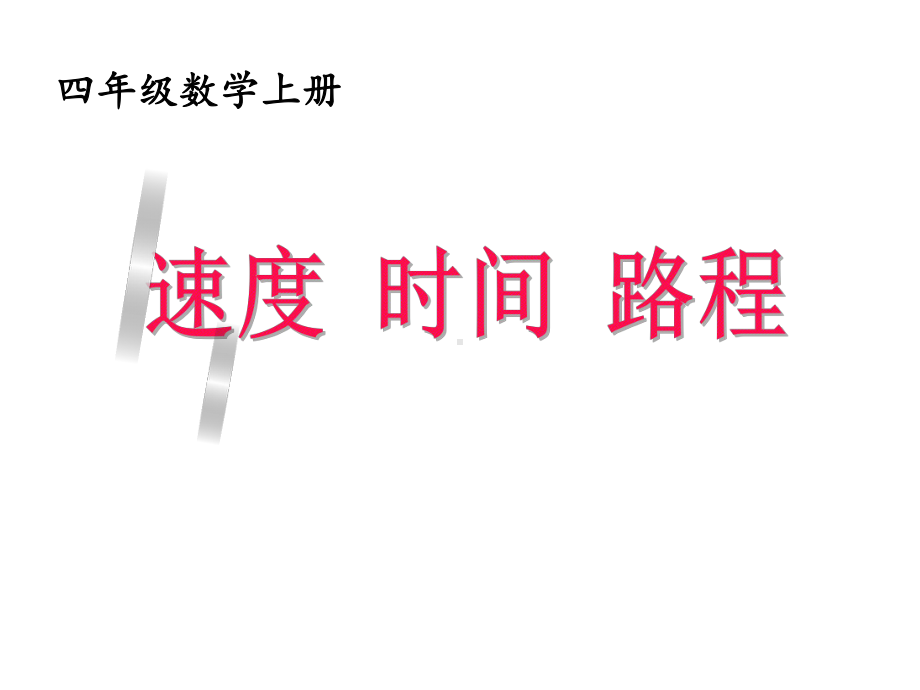 四年级数学上册

速度 时间 路程